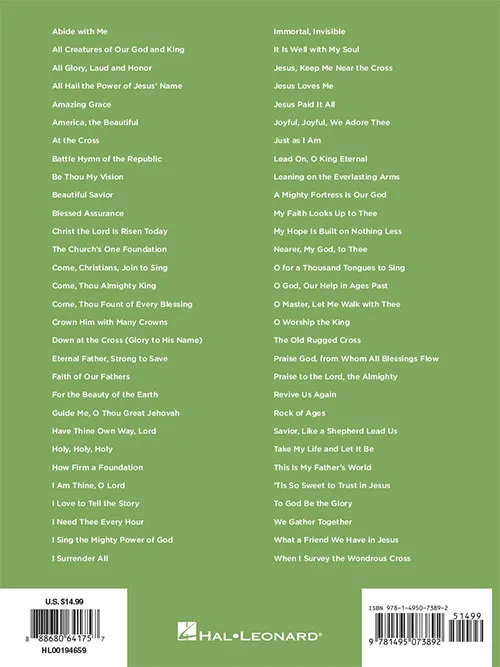 Abide with Me
All Creatures of Our God and King
All Glory, Laud and Honor
All Hail the Power of Jesus' Name
Amazing Grace
America, the Beautiful
At the Cross
Battle Hymn of the Republic
Be Thou My Vision
Beautiful Savior
Blessed Assurance
Christ the Lord Is Risen Today
The Church's One Foundation
Come, Christians, Join to Sing
Come, Thou Almighty King
Come, Thou Fount of Every Blessing
Crown Him with Many Crowns
Down at the Cross (Glory to His Name)
Eternal Father, Strong to Save
Faith of Our Fathers
For the Beauty of the Earth
Guide Me, O Thou Great Jehovah
Have Thine Own Way, Lord
Holy, Holy, Holy
How Firm a Foundation
I Am Thine, O Lord
I Love to Tell the Story
I Need Thee Every Hour
I Sing the Mighty Power of God
I Surrender All

Immortal, Invisible
It Is Well with My Soul
Jesus, Keep Me Near the Cross
Jesus Loves Me
Jesus Paid It All
Joyful, Joyful, We Adore Thee
Just as I Am
Lead On, O King Eternal
Leaning on the Everlasting Arms
A Mighty Fortress Is Our God
My Faith Looks Up to Thee
My Hope Is Built on Nothing Less
Nearer, My God, to Thee
O for a Thousand Tongues to Sing
O God, Our Help in Ages Past
O Master, Let Me Walk with Thee
O Worship the King
The Old Rugged Cross
Praise God, from Whom All Blessings Flow
Praise to the Lord, the Almighty
Revive Us Again
Rock of Ages
Savior, Like a Shepherd Lead Us
Take My Life and Let It Be
This Is My Father's World
'Tis So Sweet to Trust in Jesus
To God Be the Glory
We Gather Together
What a Friend We Have in Jesus
When I Survey the Wondrous Cross

U.S. $14.99
8 88680 64175 7
HL00194659

HAL•LEONARD®

ISBN 978-1-4950-7389-2
51499
9 781495 073892